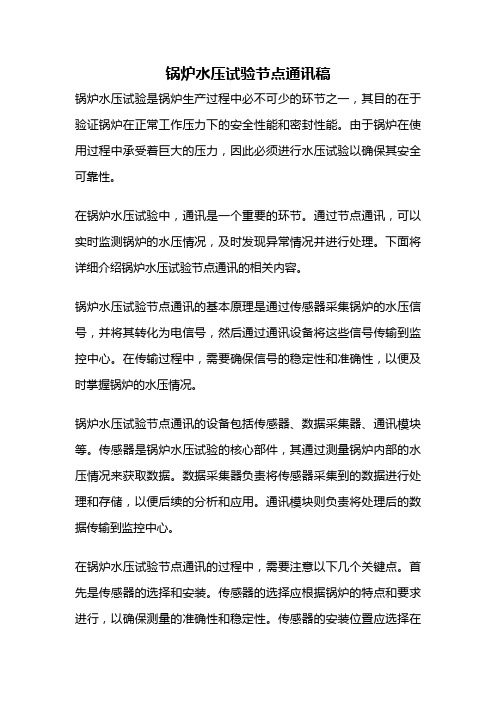 锅炉水压试验节点通讯稿

锅炉水压试验是锅炉生产过程中必不可少的环节之一，其目的在于验证锅炉在正常工作压力下的安全性能和密封性能。由于锅炉在使用过程中承受着巨大的压力，因此必须进行水压试验以确保其安全可靠性。

在锅炉水压试验中，通讯是一个重要的环节。通过节点通讯，可以实时监测锅炉的水压情况，及时发现异常情况并进行处理。下面将详细介绍锅炉水压试验节点通讯的相关内容。

锅炉水压试验节点通讯的基本原理是通过传感器采集锅炉的水压信号，并将其转化为电信号，然后通过通讯设备将这些信号传输到监控中心。在传输过程中，需要确保信号的稳定性和准确性，以便及时掌握锅炉的水压情况。

锅炉水压试验节点通讯的设备包括传感器、数据采集器、通讯模块等。传感器是锅炉水压试验的核心部件，其通过测量锅炉内部的水压情况来获取数据。数据采集器负责将传感器采集到的数据进行处理和存储，以便后续的分析和应用。通讯模块则负责将处理后的数据传输到监控中心。

在锅炉水压试验节点通讯的过程中，需要注意以下几个关键点。首先是传感器的选择和安装。传感器的选择应根据锅炉的特点和要求进行，以确保测量的准确性和稳定性。传感器的安装位置应选择在